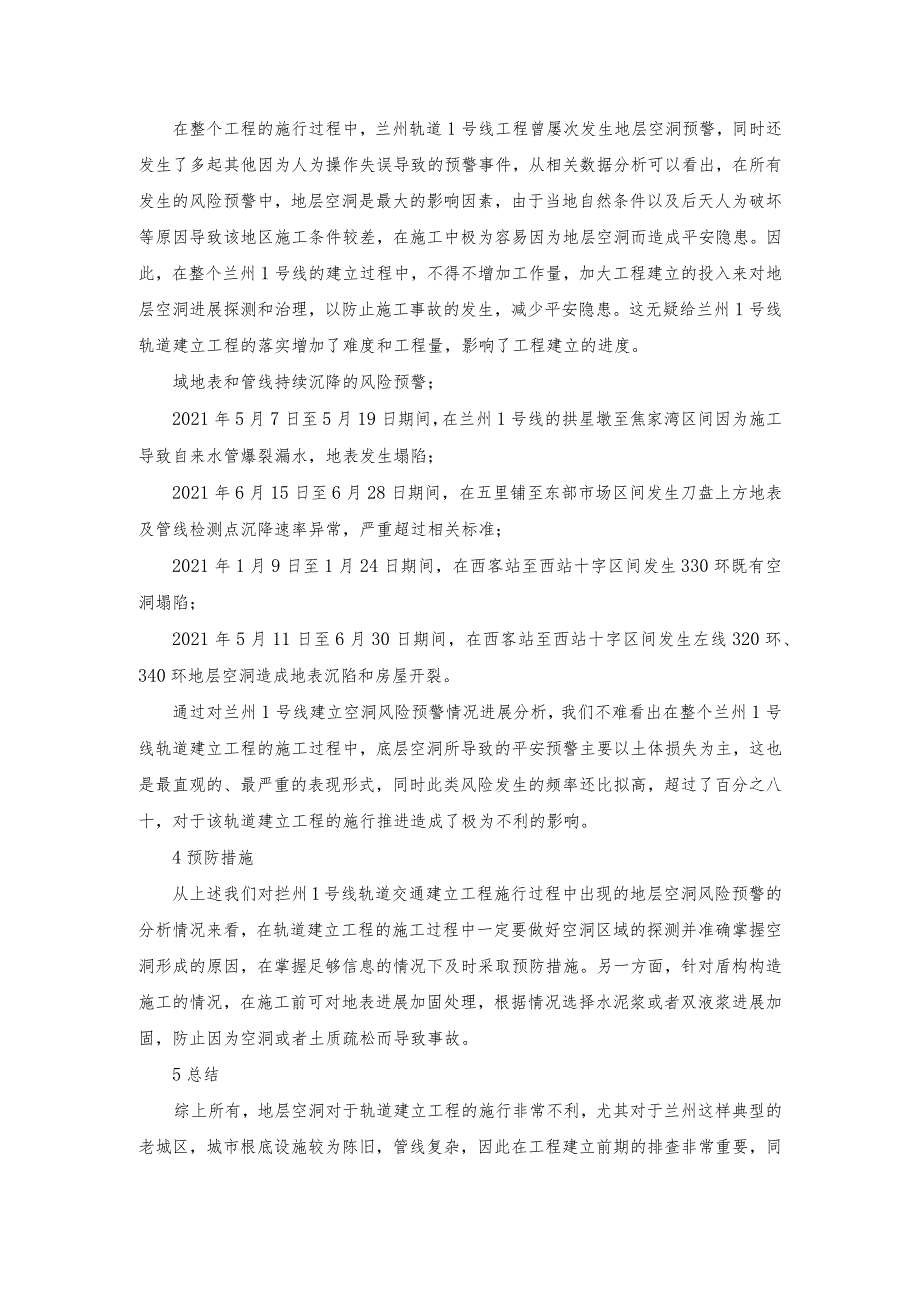 在整个工程的施行过程中，兰州轨道1号线工程曾屡次发生地层空洞预警，同时还发生了多起其他因为人为操作失误导致的预警事件，从相关数据分析可以看出，在所有发生的风险预警中，地层空洞是最大的影响因素，由于当地自然条件以及后天人为破坏等原因导致该地区施工条件较差，在施工中极为容易因为地层空洞而造成平安隐患。因此，在整个兰州1号线的建立过程中，不得不增加工作量，加大工程建立的投入来对地层空洞进展探测和治理，以防止施工事故的发生，减少平安隐患。这无疑给兰州1号线轨道建立工程的落实增加了难度和工程量，影响了工程建立的进度。

域地表和管线持续沉降的风险预警；

2021年5月7日至5月19日期间，在兰州1号线的拱星墩至焦家湾区间因为施工导致自来水管爆裂漏水，地表发生塌陷；

2021年6月15日至6月28日期间，在五里铺至东部市场区间发生刀盘上方地表及管线检测点沉降速率异常，严重超过相关标准；

2021年1月9日至1月24日期间，在西客站至西站十字区间发生330环既有空洞塌陷；

2021年5月11日至6月30日期间，在西客站至西站十字区间发生左线320环、340环地层空洞造成地表沉陷和房屋开裂。

通过对兰州1号线建立空洞风险预警情况进展分析，我们不难看出在整个兰州1号线轨道建立工程的施工过程中，底层空洞所导致的平安预警主要以土体损失为主，这也是最直观的、最严重的表现形式，同时此类风险发生的频率还比拟高，超过了百分之八十，对于该轨道建立工程的施行推进造成了极为不利的影响。

4预防措施

从上述我们对拦州1号线轨道交通建立工程施行过程中出现的地层空洞风险预警的分析情况来看，在轨道建立工程的施工过程中一定要做好空洞区域的探测并准确掌握空洞形成的原因，在掌握足够信息的情况下及时采取预防措施。另一方面，针对盾构构造施工的情况，在施工前可对地表进展加固处理，根据情况选择水泥浆或者双液浆进展加固，防止因为空洞或者土质疏松而导致事故。

5总结

综上所有，地层空洞对于轨道建立工程的施行非常不利，尤其对于兰州这样典型的老城区，城市根底设施较为陈旧，管线复杂，因此在工程建立前期的排查非常重要，同